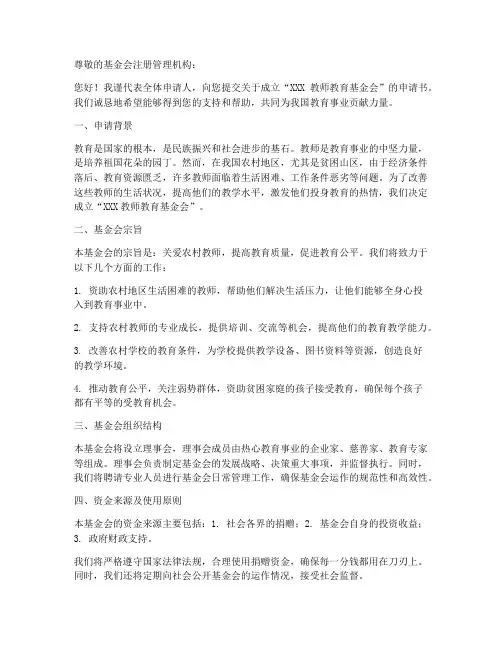 尊敬的基金会注册管理机构：

您好！我谨代表全体申请人，向您提交关于成立“XXX 教师教育基金会”的申请书。我们诚恳地希望能够得到您的支持和帮助，共同为我国教育事业贡献力量。

一、申请背景

教育是国家的根本，是民族振兴和社会进步的基石。教师是教育事业的中坚力量，是培养祖国花朵的园丁。然而，在我国农村地区，尤其是贫困山区，由于经济条件落后、教育资源匮乏，许多教师面临着生活困难、工作条件恶劣等问题。为了改善这些教师的生活状况，提高他们的教学水平，激发他们投身教育的热情，我们决定成立“XXX 教师教育基金会”。

二、基金会宗旨

本基金会的宗旨是：关爱农村教师，提高教育质量，促进教育公平。我们将致力于以下几个方面的工作：

1. 资助农村地区生活困难的教师，帮助他们解决生活压力，让他们能够全身心投入到教育事业中。

2. 支持农村教师的专业成长，提供培训、交流等机会，提高他们的教育教学能力。

3. 改善农村学校的教育条件，为学校提供教学设备、图书资料等资源，创造良好的教学环境。

4. 推动教育公平，关注弱势群体，资助贫困家庭的孩子接受教育，确保每个孩子都有平等的受教育机会。

三、基金会组织结构

本基金会将设立理事会，理事会成员由热心教育事业的企业家、慈善家、教育专家等组成。理事会负责制定基金会的发展战略、决策重大事项，并监督执行。同时，我们将聘请专业人员进行基金会日常管理工作，确保基金会运作的规范性和高效性。

四、资金来源及使用原则

本基金会的资金来源主要包括：1. 社会各界的捐赠；2. 基金会自身的投资收益；3. 政府财政支持。

我们将严格遵守国家法律法规，合理使用捐赠资金，确保每一分钱都用在刀刃上。同时，我们还将定期向社会公开基金会的运作情况，接受社会监督。